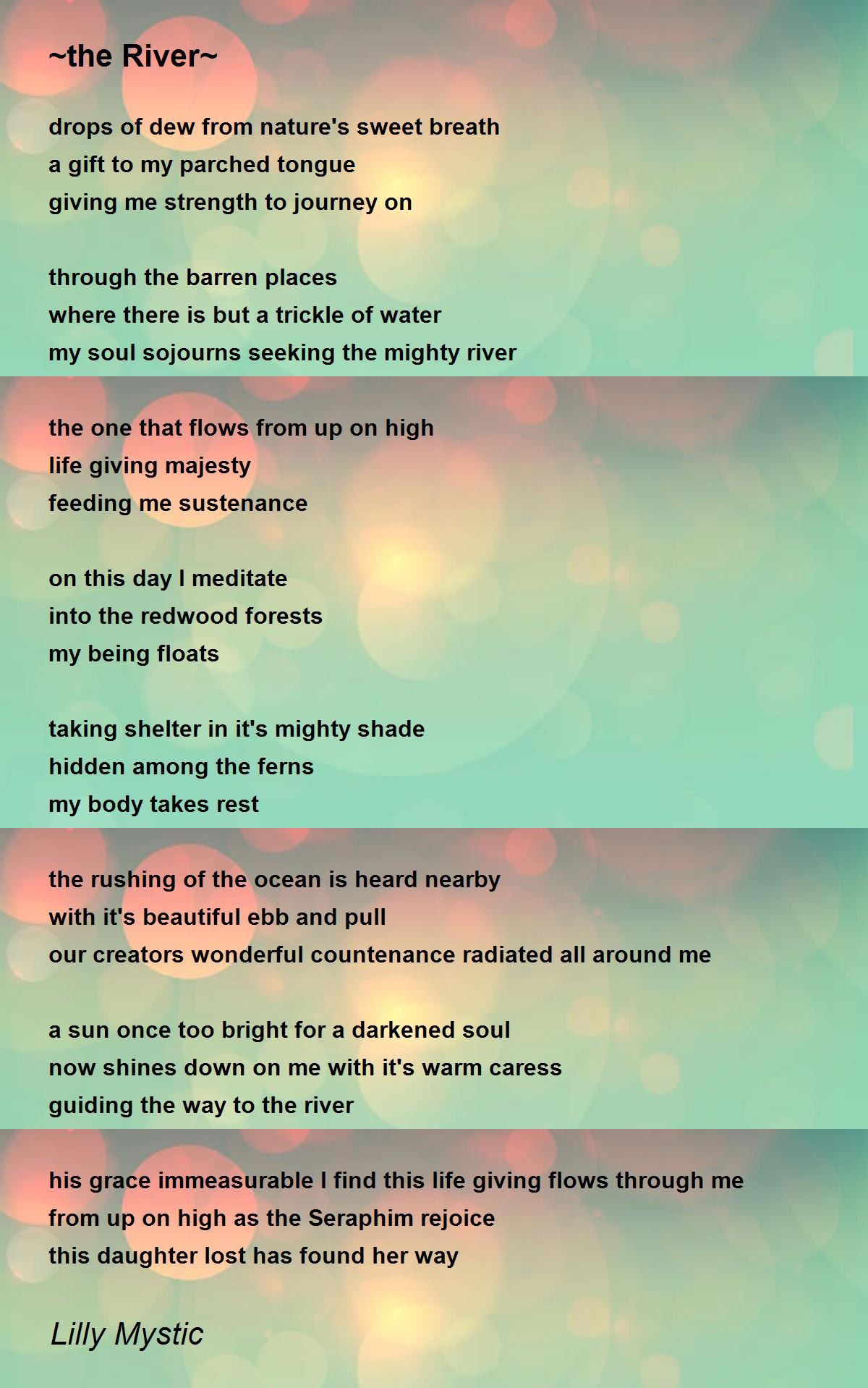 ~the River~

drops of dew from nature's sweet breath
a gift to my parched tongue
giving me strength to journey on

through the barren places
where there is but a trickle of water
my soul sojourns seeking the mighty river

the one that flows from up on high
life giving majesty
feeding me sustenance

on this day I meditate
into the redwood forests
my being floats

taking shelter in it's mighty shade
hidden among the ferns
my body takes rest

the rushing of the ocean is heard nearby
with it's beautiful ebb and pull
our creators wonderful countenance radiated all around me

a sun once too bright for a darkened soul
now shines down on me with it's warm caress
guiding the way to the river

his grace immeasurable I find this life giving flows through me
from up on high as the Seraphim rejoice
this daughter lost has found her way

Lilly Mystic